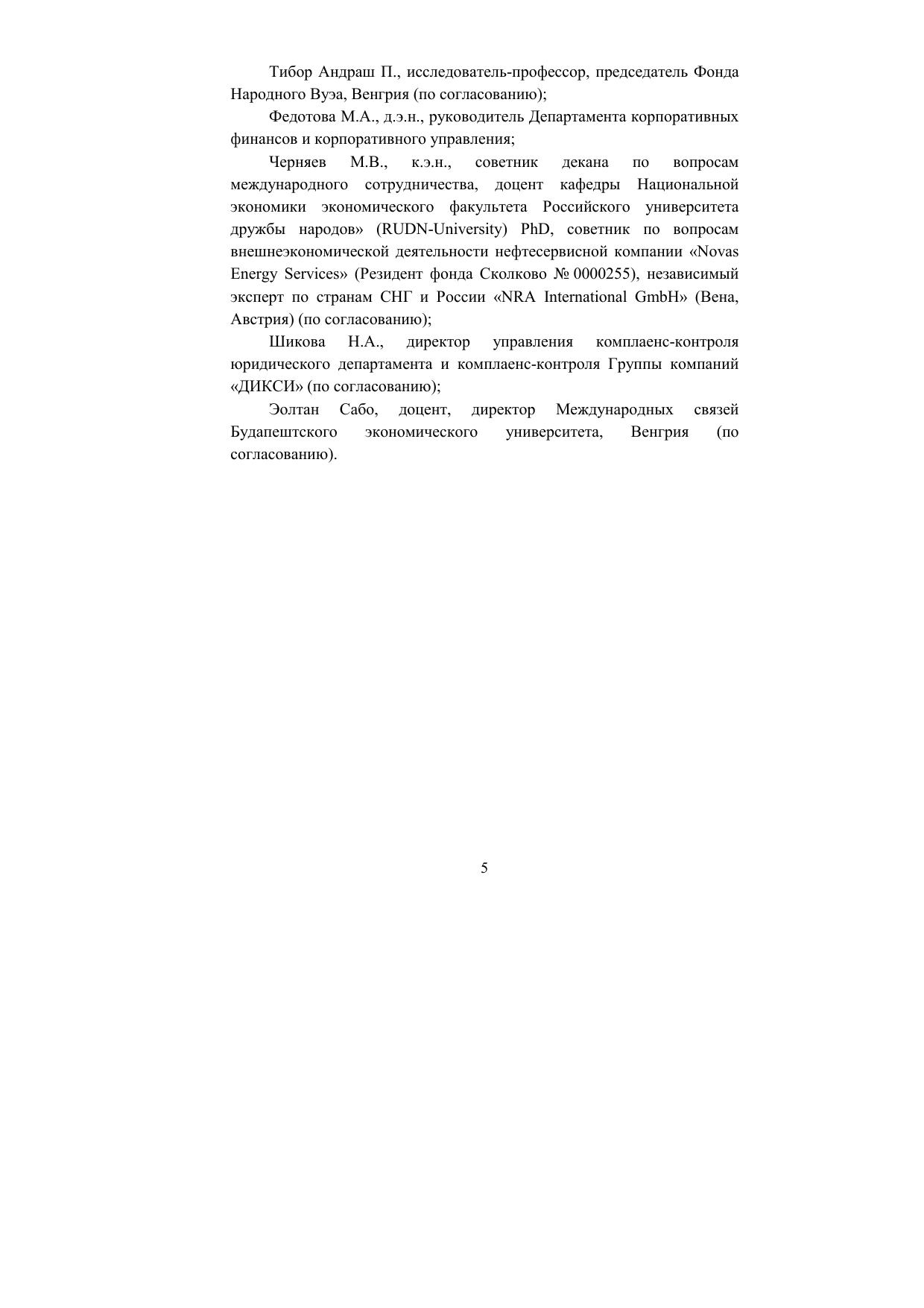 Тибор Андраш П., исследователь-профессор, председатель Фонда Народного Вуэа, Венгрия (по согласованию);

Федотова М.А., д.э.н., руководитель Департамента корпоративных финансов и корпоративного управления;

Черняев М.В., к.э.н., советник декана по вопросам международного сотрудничества, доцент кафедры Национальной экономики экономического факультета Российского университета дружбы народов» (RUDN-University) PhD, советник по вопросам внешнеэкономической деятельности нефтесервисной компании «Novas Energy Services» (Резидент фонда Сколково № 0000255), независимый эксперт по странам СНГ и России «NRA International GmbH» (Вена, Австрия) (по согласованию);

Шикова Н.А., директор управления комплаенс-контроля юридического департамента и комплаенс-контроля Группы компаний «ДИКСИ» (по согласованию);

Эолтан Сабо, доцент, директор Международных связей Будапештского экономического университета, Венгрия (по согласованию).

5